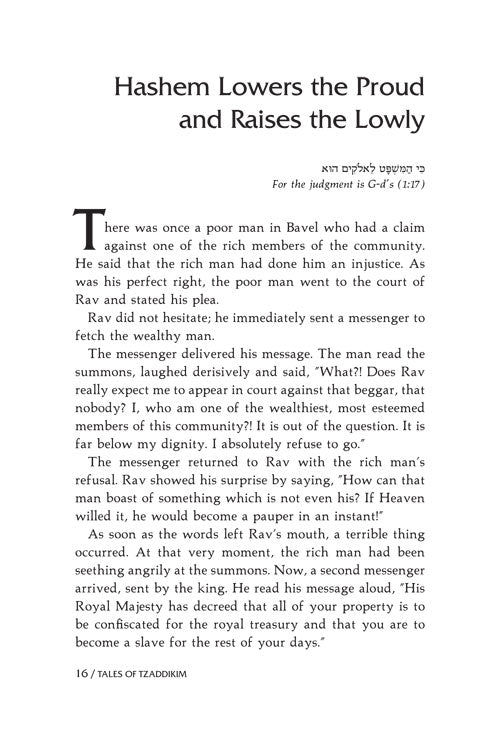 Hashem Lowers the Proud and Raises the Lowly

כִּי הַמִּשְׁפָּט לֵאלֹקִים הוּא
For the judgment is G-d's (1:17)

There was once a poor man in Bavel who had a claim against one of the rich members of the community. He said that the rich man had done him an injustice. As was his perfect right, the poor man went to the court of Rav and stated his plea.

Rav did not hesitate; he immediately sent a messenger to fetch the wealthy man.

The messenger delivered his message. The man read the summons, laughed derisively and said, "What?! Does Rav really expect me to appear in court against that beggar, that nobody? I, who am one of the wealthiest, most esteemed members of this community?! It is out of the question. It is far below my dignity. I absolutely refuse to go."

The messenger returned to Rav with the rich man's refusal. Rav showed his surprise by saying, "How can that man boast of something which is not even his? If Heaven willed it, he would become a pauper in an instant!"

As soon as the words left Rav's mouth, a terrible thing occurred. At that very moment, the rich man had been seething angrily at the summons. Now, a second messenger arrived, sent by the king. He read his message aloud, "His Royal Majesty has decreed that all of your property is to be confiscated for the royal treasury and that you are to become a slave for the rest of your days."

16 / TALES OF TZADDIKIM